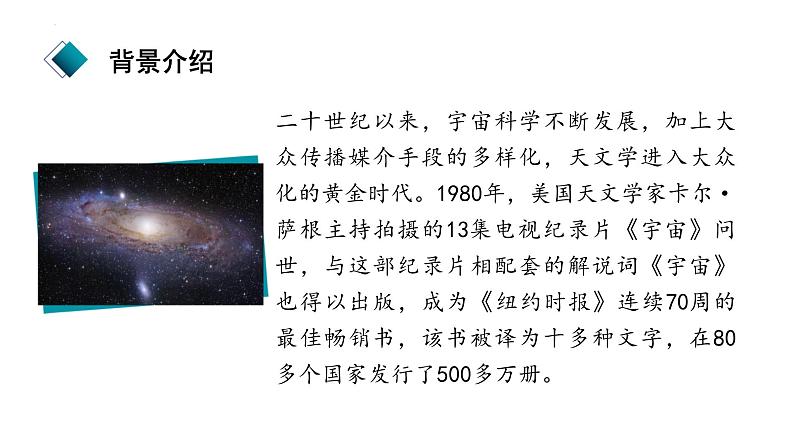 背景介绍

二十世纪以来，宇宙科学不断发展，加上大众传播媒介手段的多样化，天文学进入大众化的黄金时代。1980年，美国天文学家卡尔·萨根主持拍摄的13集电视纪录片《宇宙》问世，与这部纪录片相配套的解说词《宇宙》也得以出版，成为《纽约时报》连续70周的最佳畅销书，该书被译为十多种文字，在80多个国家发行了500多万册。